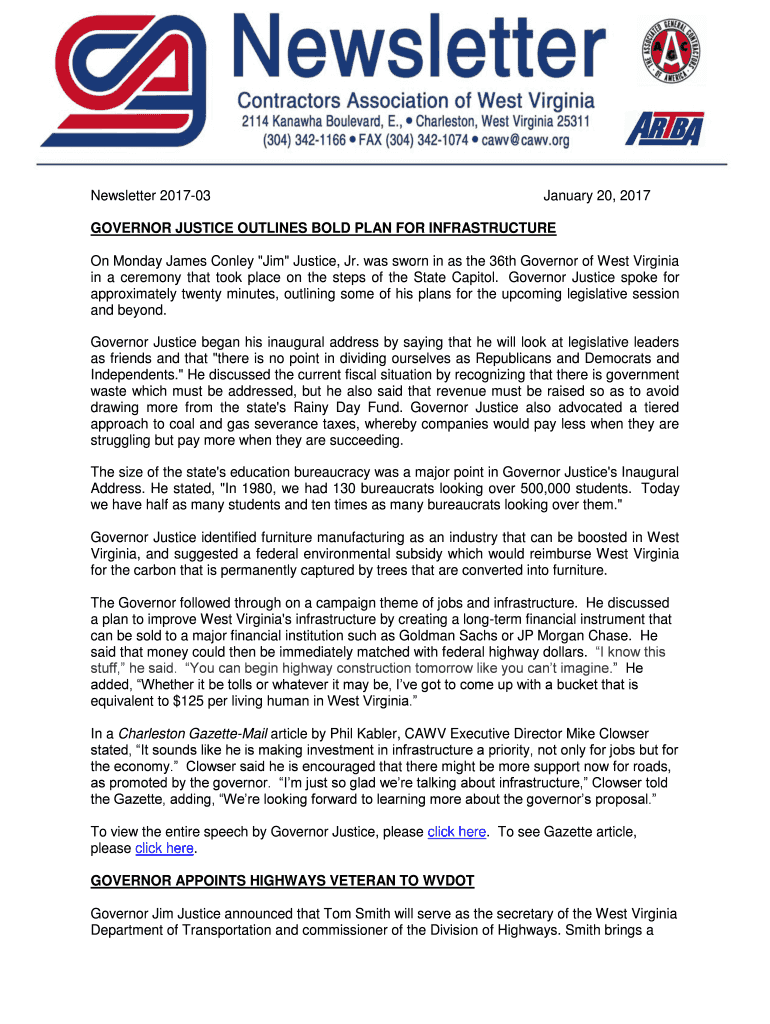 Newsletter
Contractors Association of West Virginia
2114 Kanawha Boulevard, E., • Charleston, West Virginia 25311
(304) 342-1166 • FAX (304) 342-1074 • cawv@cawv.org

THE ASSOCIATED GENERAL CONTRACTORS OF AMERICA
AGC

ARTBA

Newsletter 2017-03

January 20, 2017

GOVERNOR JUSTICE OUTLINES BOLD PLAN FOR INFRASTRUCTURE

On Monday James Conley "Jim" Justice, Jr. was sworn in as the 36th Governor of West Virginia in a ceremony that took place on the steps of the State Capitol. Governor Justice spoke for approximately twenty minutes, outlining some of his plans for the upcoming legislative session and beyond.

Governor Justice began his inaugural address by saying that he will look at legislative leaders as friends and that "there is no point in dividing ourselves as Republicans and Democrats and Independents." He discussed the current fiscal situation by recognizing that there is government waste which must be addressed, but he also said that revenue must be raised so as to avoid drawing more from the state's Rainy Day Fund. Governor Justice also advocated a tiered approach to coal and gas severance taxes, whereby companies would pay less when they are struggling but pay more when they are succeeding.

The size of the state's education bureaucracy was a major point in Governor Justice's Inaugural Address. He stated, "In 1980, we had 130 bureaucrats looking over 500,000 students. Today we have half as many students and ten times as many bureaucrats looking over them."

Governor Justice identified furniture manufacturing as an industry that can be boosted in West Virginia, and suggested a federal environmental subsidy which would reimburse West Virginia for the carbon that is permanently captured by trees that are converted into furniture.

The Governor followed through on a campaign theme of jobs and infrastructure. He discussed a plan to improve West Virginia's infrastructure by creating a long-term financial instrument that can be sold to a major financial institution such as Goldman Sachs or JP Morgan Chase. He said that money could then be immediately matched with federal highway dollars. "I know this stuff," he said. "You can begin highway construction tomorrow like you can't imagine." He added, "Whether it be tolls or whatever it may be, I've got to come up with a bucket that is equivalent to $125 per living human in West Virginia."

In a Charleston Gazette-Mail article by Phil Kabler, CAWV Executive Director Mike Clowser stated, "It sounds like he is making investment in infrastructure a priority, not only for jobs but for the economy." Clowser said he is encouraged that there might be more support now for roads, as promoted by the governor. "I'm just so glad we're talking about infrastructure," Clowser told the Gazette, adding, "We're looking forward to learning more about the governor's proposal."

To view the entire speech by Governor Justice, please click here. To see Gazette article, please click here.

GOVERNOR APPOINTS HIGHWAYS VETERAN TO WVDOT

Governor Jim Justice announced that Tom Smith will serve as the secretary of the West Virginia Department of Transportation and commissioner of the Division of Highways. Smith brings a